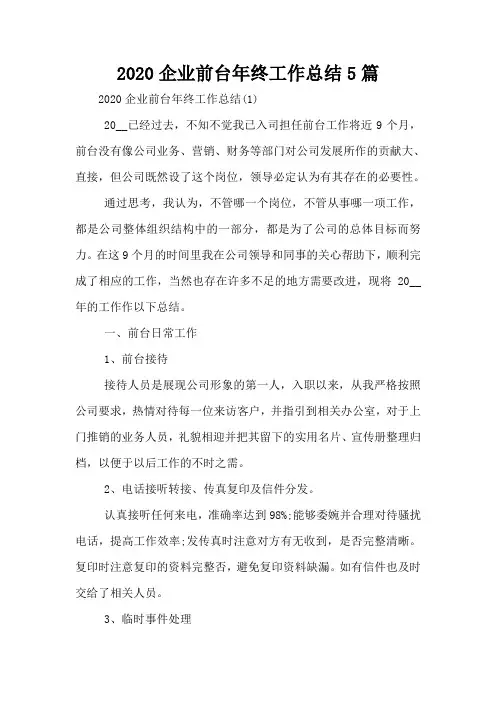 2020 企业前台年终工作总结 5 篇

2020 企业前台年终工作总结(1)

20__已经过去，不知不觉我已入司担任前台工作将近 9 个月，前台没有像公司业务、营销、财务等部门对公司发展所作的贡献大、直接，但公司既然设了这个岗位，领导必定认为有其存在的必要性。

通过思考，我认为，不管哪一个岗位，不管从事哪一项工作，都是公司整体组织结构中的一部分，都是为了公司的总体目标而努力。在这 9 个月的时间里我在公司领导和同事的关心帮助下，顺利完成了相应的工作，当然也存在许多不足的地方需要改进，现将 20__年的工作作以下总结。

一、前台日常工作

1、前台接待

接待人员是展现公司形象的第一人，入职以来，从我严格按照公司要求，热情对待每一位来访客户，并指引到相关办公室，对于上门推销的业务人员，礼貌相迎并把其留下的实用名片、宣传册整理归档，以便于以后工作的不时之需。

2、电话接听转接、传真复印及信件分发。

认真接听任何来电，准确率达到 98%;能够委婉并合理对待骚扰电话，提高工作效率;发传真时注意对方有无收到，是否完整清晰。复印时注意复印的资料完整否，避免复印资料缺漏。如有信件也及时交给了相关人员。

3、临时事件处理